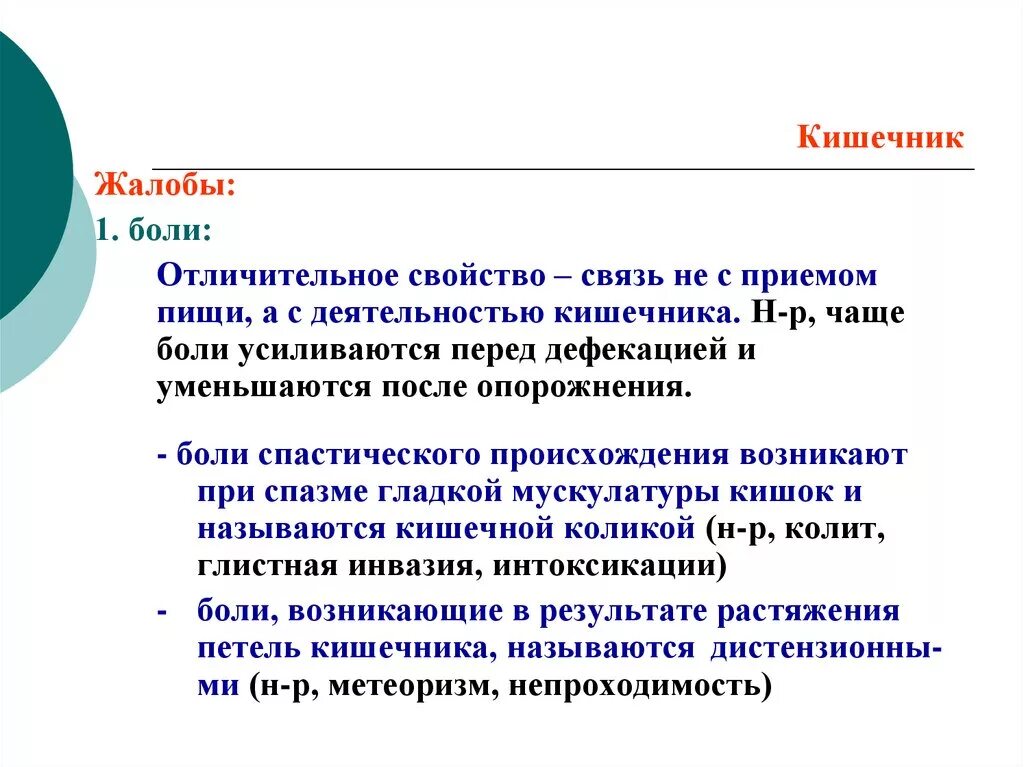 Кишечник

Жалобы:

1. боли:

Отличительное свойство – связь не с приемом пищи, а с деятельностью кишечника. Н-р, чаще боли усиливаются перед дефекацией и уменьшаются после опорожнения.

- боли спастического происхождения возникают при спазме гладкой мускулатуры кишок и называются кишечной коликой (н-р, колит, глистная инвазия, интоксикации)

- боли, возникающие в результате растяжения петель кишечника, называются дистензионными (н-р, метеоризм, непроходимость)